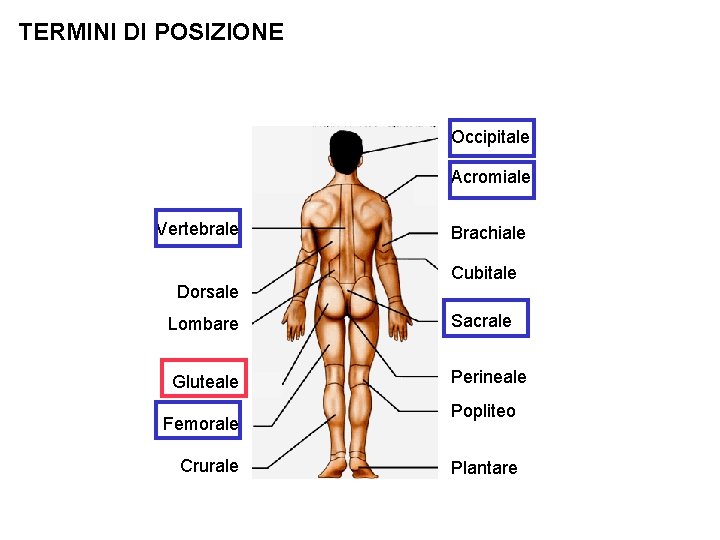 TERMINI DI POSIZIONE

Vertebrale

Dorsale

Lombare

Gluteale

Femorale

Crurale

Occipitale

Acromiale

Brachiale

Cubitale

Sacrale

Perineale

Popliteo

Plantare